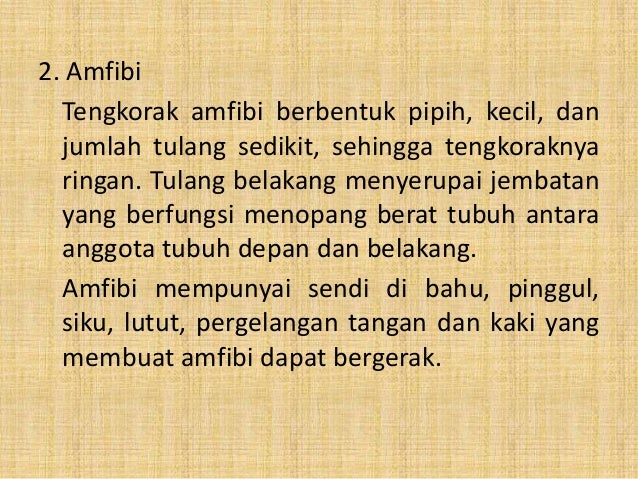 2. Amfibi

Tengkorak amfibi berbentuk pipih, kecil, dan jumlah tulang sedikit, sehingga tengkoraknya ringan. Tulang belakang menyerupai jembatan yang berfungsi menopang berat tubuh antara anggota tubuh depan dan belakang.

Amfibi mempunyai sendi di bahu, pinggul, siku, lutut, pergelangan tangan dan kaki yang membuat amfibi dapat bergerak.